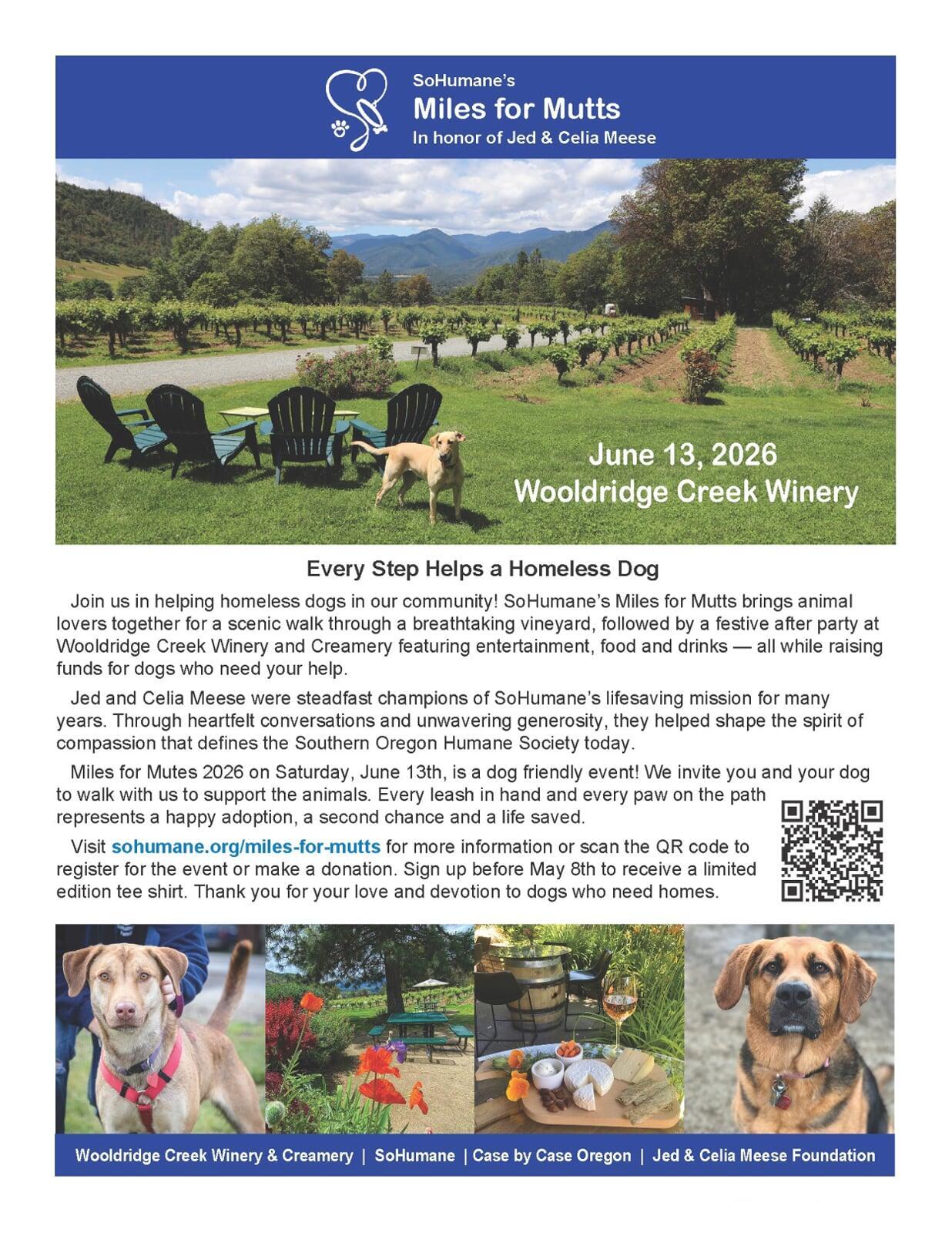 SoHumane's
Miles for Mutts
In honor of Jed & Celia Meese

June 13, 2026
Wooldridge Creek Winery

Every Step Helps a Homeless Dog

Join us in helping homeless dogs in our community! SoHumane's Miles for Mutts brings animal lovers together for a scenic walk through a breathtaking vineyard, followed by a festive after party at Wooldridge Creek Winery and Creamery featuring entertainment, food and drinks — all while raising funds for dogs who need your help.

Jed and Celia Meese were steadfast champions of SoHumane's lifesaving mission for many years. Through heartfelt conversations and unwavering generosity, they helped shape the spirit of compassion that defines the Southern Oregon Humane Society today.

Miles for Mutes 2026 on Saturday, June 13th, is a dog friendly event! We invite you and your dog to walk with us to support the animals. Every leash in hand and every paw on the path represents a happy adoption, a second chance and a life saved.

Visit sohumane.org/miles-for-mutts for more information or scan the QR code to register for the event or make a donation. Sign up before May 8th to receive a limited edition tee shirt. Thank you for your love and devotion to dogs who need homes.

Wooldridge Creek Winery & Creamery | SoHumane | Case by Case Oregon | Jed & Celia Meese Foundation